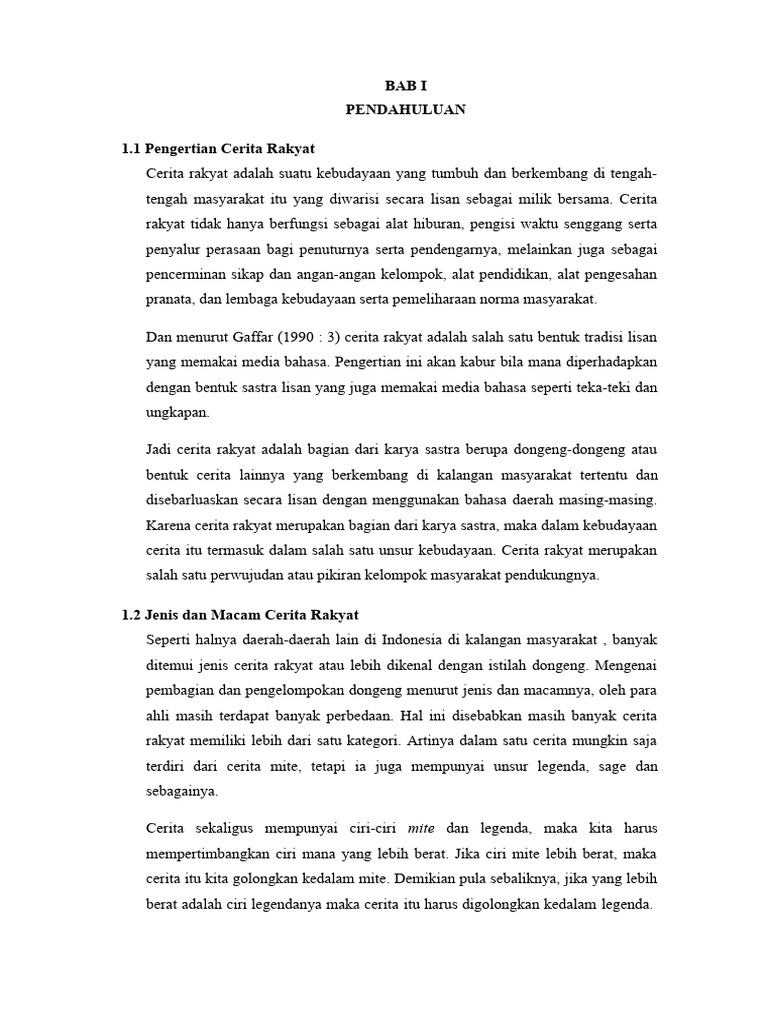 BAB I
PENDAHULUAN

1.1 Pengertian Cerita Rakyat

Cerita rakyat adalah suatu kebudayaan yang tumbuh dan berkembang di tengah-tengah masyarakat itu yang diwarisi secara lisan sebagai milik bersama. Cerita rakyat tidak hanya berfungsi sebagai alat hiburan, pengisi waktu senggang serta penyalur perasaan bagi penuturnya serta pendengarnya, melainkan juga sebagai pencerminan sikap dan angan-angan kelompok, alat pendidikan, alat pengesahan pranata, dan lembaga kebudayaan serta pemeliharaan norma masyarakat.

Dan menurut Gaffar (1990 : 3) cerita rakyat adalah salah satu bentuk tradisi lisan yang memakai media bahasa. Pengertian ini akan kabur bila mana diperhadapkan dengan bentuk sastra lisan yang juga memakai media bahasa seperti teka-teki dan ungkapan.

Jadi cerita rakyat adalah bagian dari karya sastra berupa dongeng-dongeng atau bentuk cerita lainnya yang berkembang di kalangan masyarakat tertentu dan disebarluaskan secara lisan dengan menggunakan bahasa daerah masing-masing. Karena cerita rakyat merupakan bagian dari karya sastra, maka dalam kebudayaan cerita itu termasuk dalam salah satu unsur kebudayaan. Cerita rakyat merupakan salah satu perwujudan atau pikiran kelompok masyarakat pendukungnya.

1.2 Jenis dan Macam Cerita Rakyat

Seperti halnya daerah-daerah lain di Indonesia di kalangan masyarakat , banyak ditemui jenis cerita rakyat atau lebih dikenal dengan istilah dongeng. Mengenai pembagian dan pengelompokan dongeng menurut jenis dan macamnya, oleh para ahli masih terdapat banyak perbedaan. Hal ini disebabkan masih banyak cerita rakyat memiliki lebih dari satu kategori. Artinya dalam satu cerita mungkin saja terdiri dari cerita mite, tetapi ia juga mempunyai unsur legenda, sage dan sebagainya.

Cerita sekaligus mempunyai ciri-ciri mite dan legenda, maka kita harus mempertimbangkan ciri mana yang lebih berat. Jika ciri mite lebih berat, maka cerita itu kita golongkan kedalam mite. Demikian pula sebaliknya, jika yang lebih berat adalah ciri legendanya maka cerita itu harus digolongkan kedalam legenda.